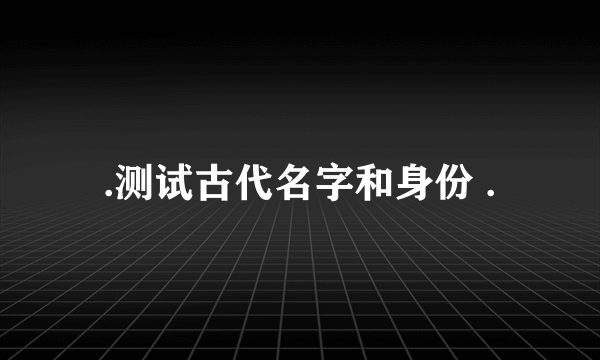 .测试古代名字和身份 .